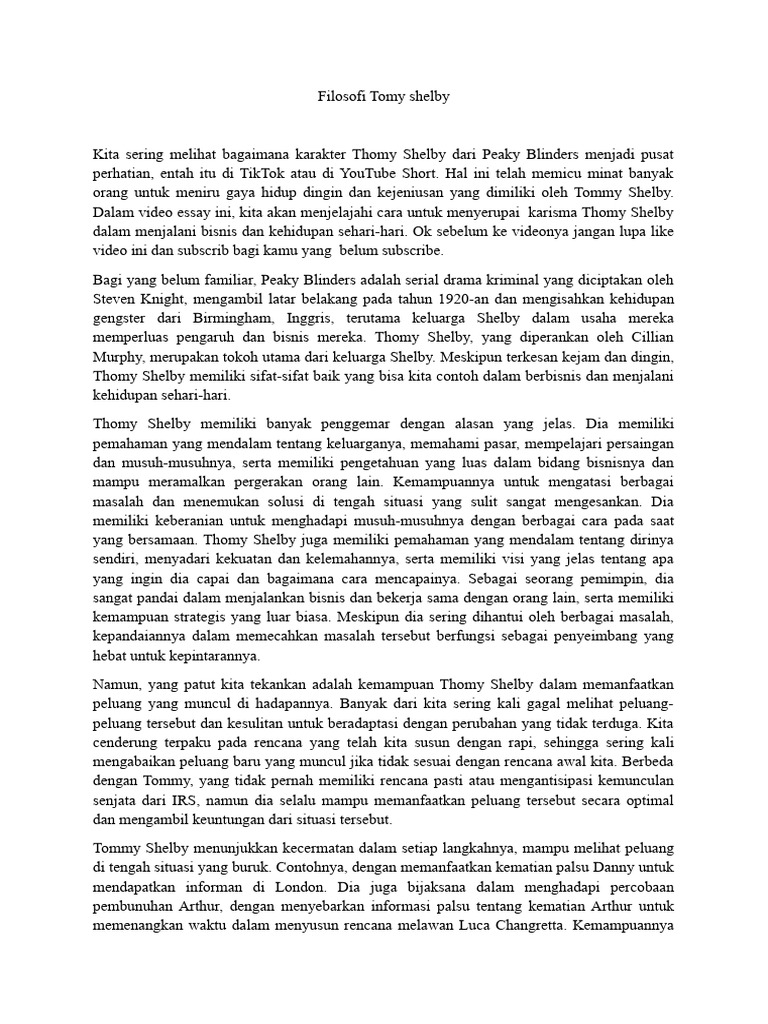 Filosofi Tomy shelby

Kita sering melihat bagaimana karakter Thomy Shelby dari Peaky Blinders menjadi pusat perhatian, entah itu di TikTok atau di YouTube Short. Hal ini telah memicu minat banyak orang untuk meniru gaya hidup dingin dan kejeniusan yang dimiliki oleh Tommy Shelby. Dalam video essay ini, kita akan menjelajahi cara untuk menyerupai karisma Thomy Shelby dalam menjalani bisnis dan kehidupan sehari-hari. Ok sebelum ke videonya jangan lupa like video ini dan subscrib bagi kamu yang belum subscribe.

Bagi yang belum familiar, Peaky Blinders adalah serial drama kriminal yang diciptakan oleh Steven Knight, mengambil latar belakang pada tahun 1920-an dan mengisahkan kehidupan gengster dari Birmingham, Inggris, terutama keluarga Shelby dalam usaha mereka memperluas pengaruh dan bisnis mereka. Thomy Shelby, yang diperankan oleh Cillian Murphy, merupakan tokoh utama dari keluarga Shelby. Meskipun terkesan kejam dan dingin, Thomy Shelby memiliki sifat-sifat baik yang bisa kita contoh dalam berbisnis dan menjalani kehidupan sehari-hari.

Thomy Shelby memiliki banyak penggemar dengan alasan yang jelas. Dia memiliki pemahaman yang mendalam tentang keluarganya, memahami pasar, mempelajari persaingan dan musuh-musuhnya, serta memiliki pengetahuan yang luas dalam bidang bisnisnya dan mampu meramalkan pergerakan orang lain. Kemampuannya untuk mengatasi berbagai masalah dan menemukan solusi di tengah situasi yang sulit sangat mengesankan. Dia memiliki keberanian untuk menghadapi musuh-musuhnya dengan berbagai cara pada saat yang bersamaan. Thomy Shelby juga memiliki pemahaman yang mendalam tentang dirinya sendiri, menyadari kekuatan dan kelemahannya, serta memiliki visi yang jelas tentang apa yang ingin dia capai dan bagaimana cara mencapainya. Sebagai seorang pemimpin, dia sangat pandai dalam menjalankan bisnis dan bekerja sama dengan orang lain, serta memiliki kemampuan strategis yang luar biasa. Meskipun dia sering dihantui oleh berbagai masalah, kepandaiannya dalam memecahkan masalah tersebut berfungsi sebagai penyeimbang yang hebat untuk kepintarannya.

Namun, yang patut kita tekankan adalah kemampuan Thomy Shelby dalam memanfaatkan peluang yang muncul di hadapannya. Banyak dari kita sering kali gagal melihat peluang-peluang tersebut dan kesulitan untuk beradaptasi dengan perubahan yang tidak terduga. Kita cenderung terpaku pada rencana yang telah kita susun dengan rapi, sehingga sering kali mengabaikan peluang baru yang muncul jika tidak sesuai dengan rencana awal kita. Berbeda dengan Tommy, yang tidak pernah memiliki rencana pasti atau mengantisipasi kemunculan senjata dari IRS, namun dia selalu mampu memanfaatkan peluang tersebut secara optimal dan mengambil keuntungan dari situasi tersebut.

Tommy Shelby menunjukkan kecermatan dalam setiap langkahnya, mampu melihat peluang di tengah situasi yang buruk. Contohnya, dengan memanfaatkan kematian palsu Danny untuk mendapatkan informan di London. Dia juga bijaksana dalam menghadapi percobaan pembunuhan Arthur, dengan menyebarkan informasi palsu tentang kematian Arthur untuk memenangkan waktu dalam menyusun rencana melawan Luca Changretta. Kemampuannya